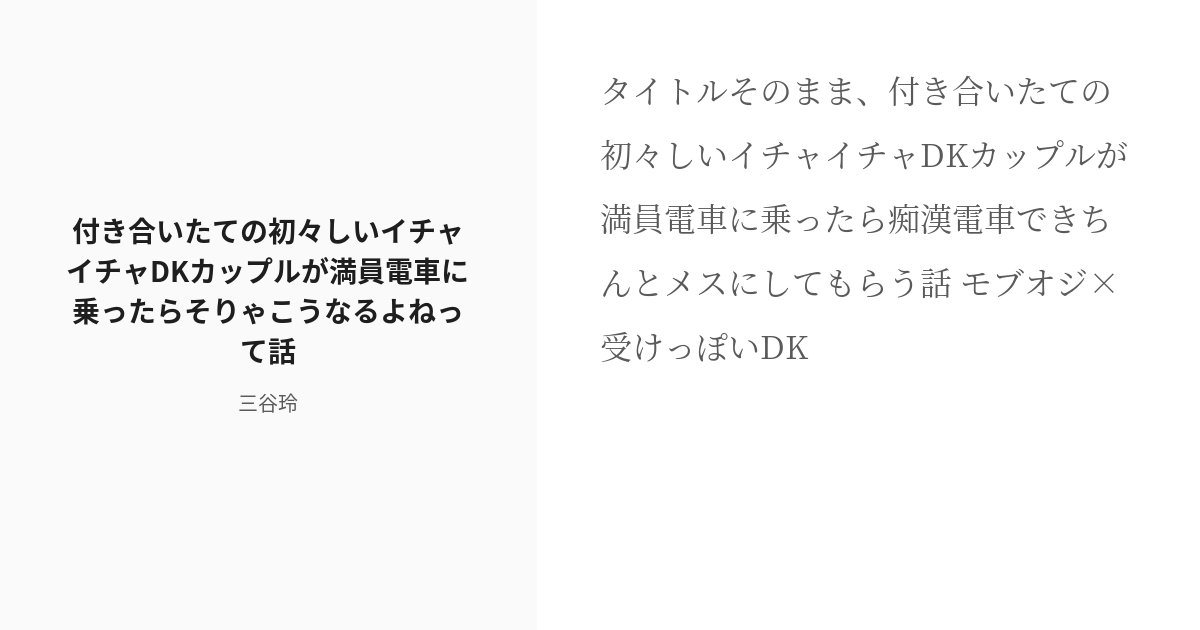 付き合いたての初々しいイチャイチャDKカップルが満員電車に乗ったらそりゃこうなるよねって話

三谷玲

タイトルそのまま、付き合いたての初々しいイチャイチャDKカップルが満員電車に乗ったら痴漢電車できちんとメスにしてもらう話 モブオジ×受けっぽいDK